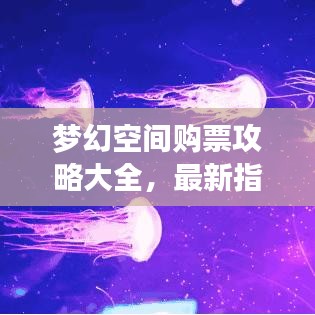 梦幻空间购票攻略大全，最新指